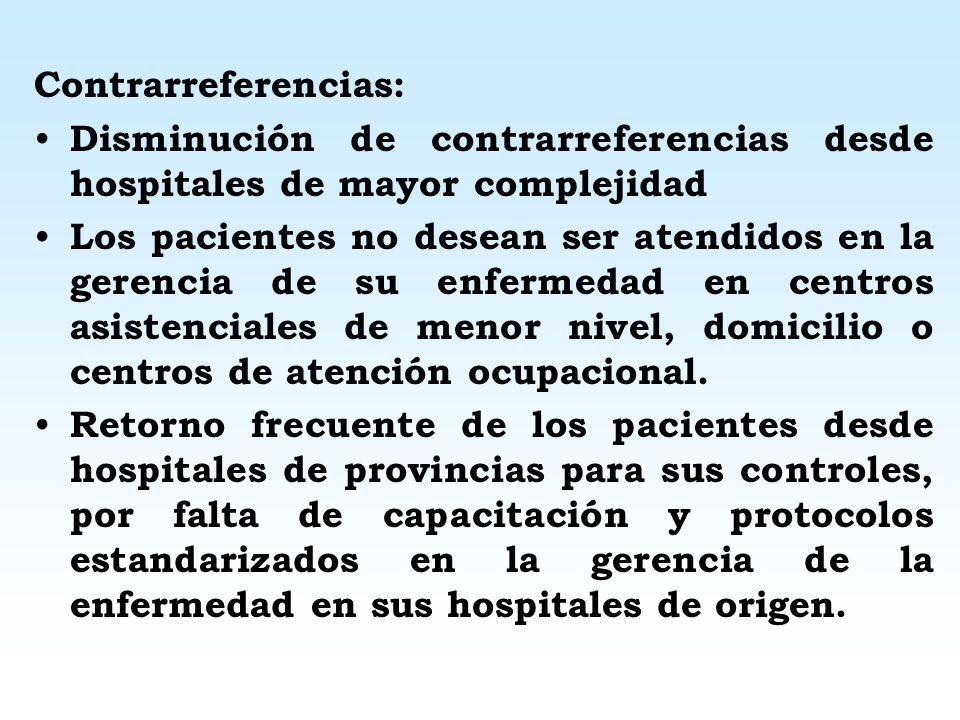 Contrarreferencias:

• Disminución de contrarreferencias desde hospitales de mayor complejidad

• Los pacientes no desean ser atendidos en la gerencia de su enfermedad en centros asistenciales de menor nivel, domicilio o centros de atención ocupacional.

• Retorno frecuente de los pacientes desde hospitales de provincias para sus controles, por falta de capacitación y protocolos estandarizados en la gerencia de la enfermedad en sus hospitales de origen.